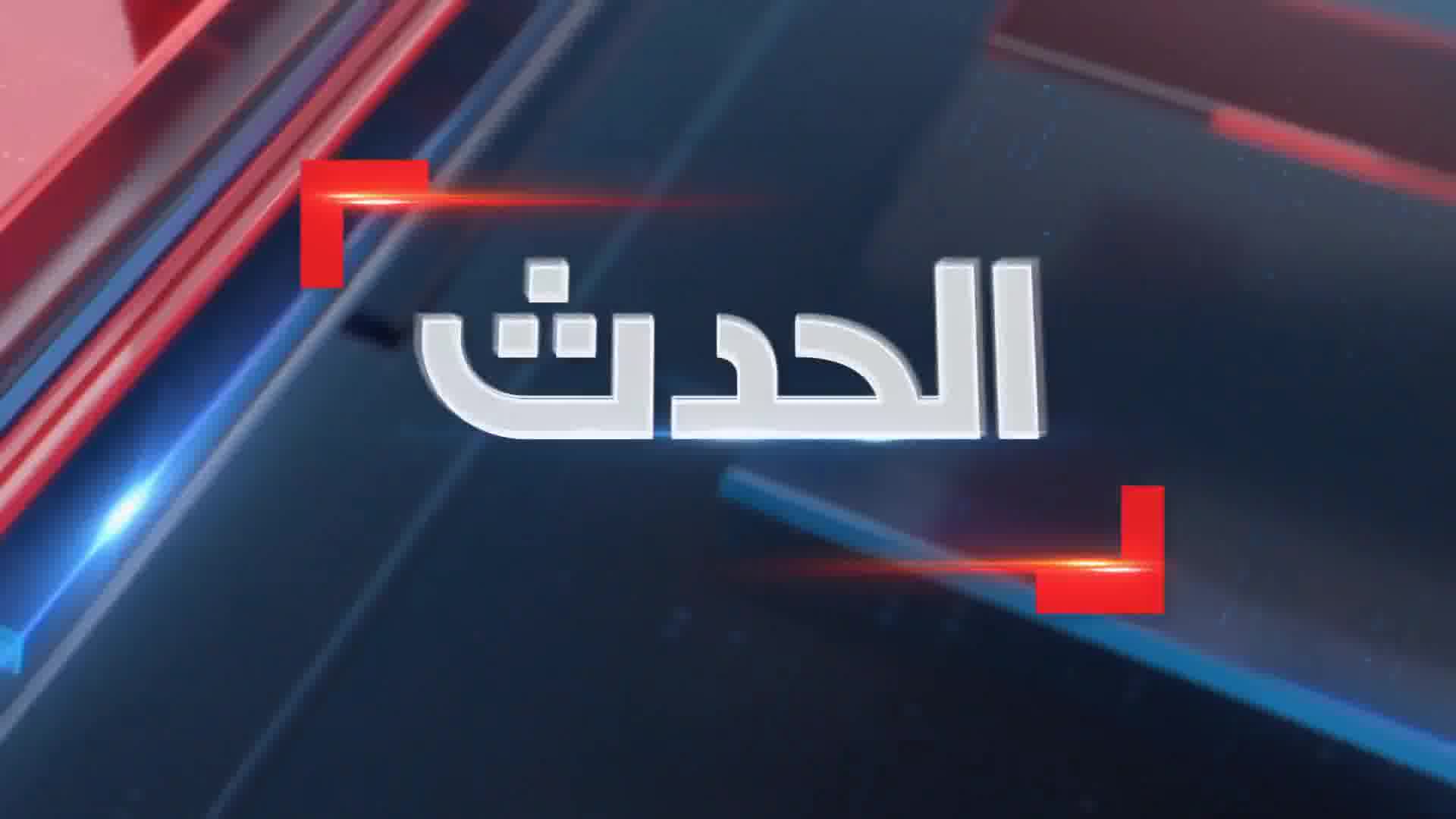 الحدث